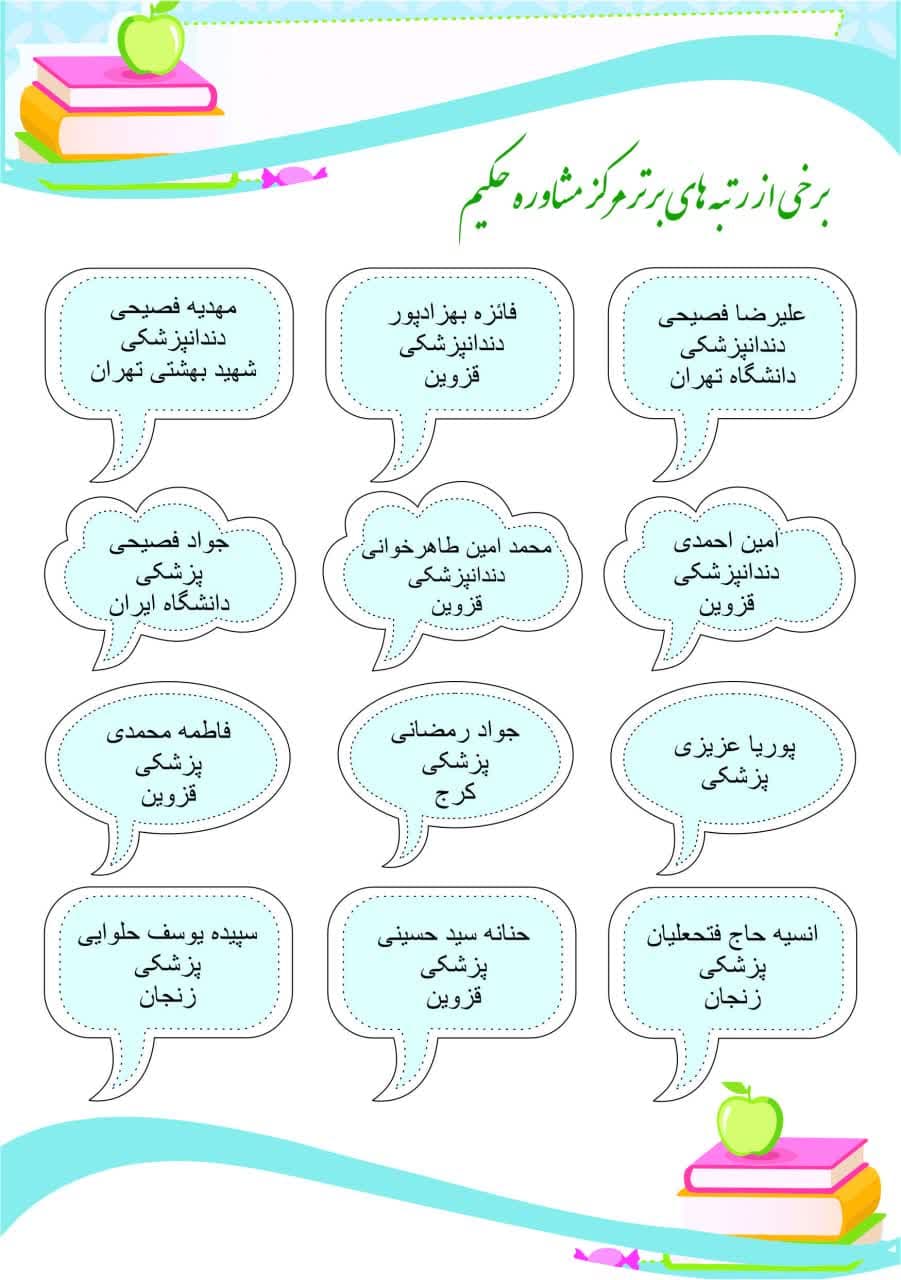 برخی از رتبه های برتر مرکز مشاوره حکیم

علیرضا فصیحی
دندانپزشکی
دانشگاه تهران

فائزه بهزادپور
دندانپزشکی
قزوین

مهدیه فصیحی
دندانپزشکی
شهید بهشتی تهران

امین احمدی
دندانپزشکی
قزوین

محمد امین طاهرخوانی
دندانپزشکی
قزوین

جواد فصیحی
پزشکی
دانشگاه ایران

پوریا عزیزی
پزشکی

جواد رمضانی
پزشکی
کرج

فاطمه محمدی
پزشکی
قزوین

انسیه حاج فتحعلیان
پزشکی
زنجان

حنانه سید حسینی
پزشکی
قزوین

سپیده یوسف حلوایی
پزشکی
زنجان